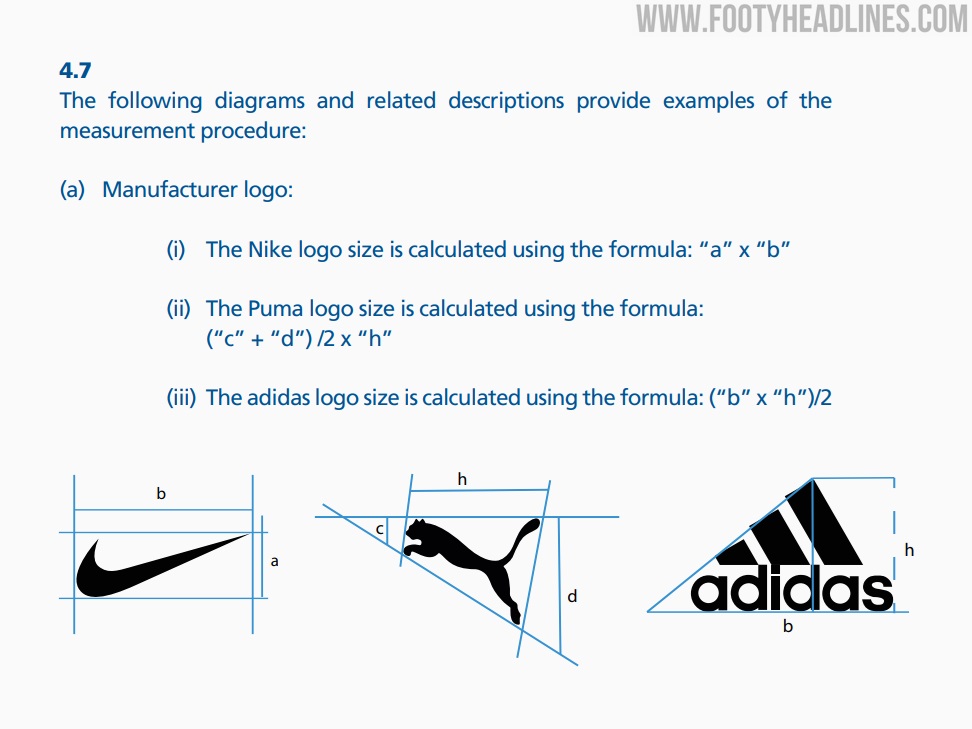 4.7
The following diagrams and related descriptions provide examples of the measurement procedure:

(a) Manufacturer logo:

(i) The Nike logo size is calculated using the formula: "a" x "b"

(ii) The Puma logo size is calculated using the formula: ("c" + "d") /2 x "h"

(iii) The adidas logo size is calculated using the formula: ("b" x "h")/2

b
a

h
c
d

adidas
h
b

WWW.FOOTYHEADLINES.COM